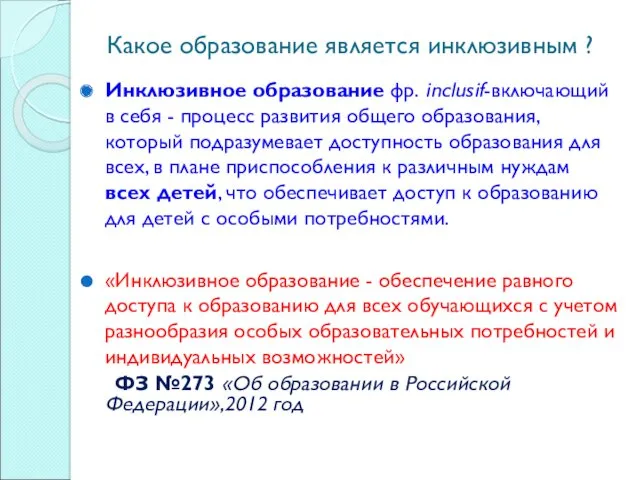 Какое образование является инклюзивным ?

Инклюзивное образование фр. inclusif-включающий в себя - процесс развития общего образования, который подразумевает доступность образования для всех, в плане приспособления к различным нуждам всех детей, что обеспечивает доступ к образованию для детей с особыми потребностями.

«Инклюзивное образование - обеспечение равного доступа к образованию для всех обучающихся с учетом разнообразия особых образовательных потребностей и индивидуальных возможностей»

ФЗ №273 «Об образовании в Российской Федерации»,2012 год